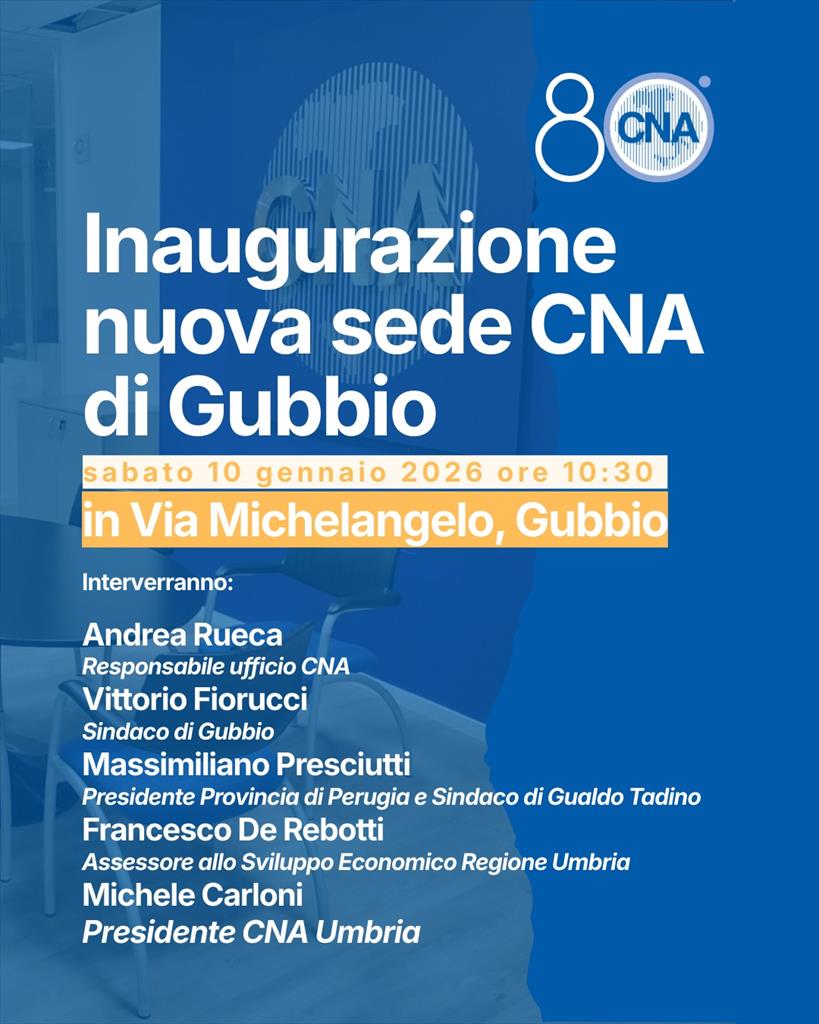 80 CNA

Inaugurazione nuova sede CNA di Gubbio

sabato 10 gennaio 2026 ore 10:30

in Via Michelangelo, Gubbio

Interverranno:

Andrea Rueca
Responsabile ufficio CNA
Vittorio Fiorucci
Sindaco di Gubbio
Massimiliano Presciutti
Presidente Provincia di Perugia e Sindaco di Gualdo Tadino
Francesco De Rebotti
Assessore allo Sviluppo Economico Regione Umbria
Michele Carloni
Presidente CNA Umbria